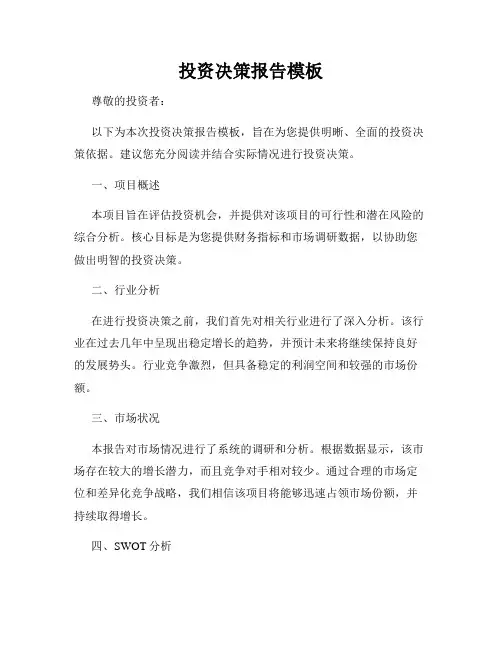 投资决策报告模板

尊敬的投资者：

以下为本次投资决策报告模板，旨在为您提供明晰、全面的投资决策依据。建议您充分阅读并结合实际情况进行投资决策。

一、项目概述

本项目旨在评估投资机会，并提供对该项目的可行性和潜在风险的综合分析。核心目标是为您提供财务指标和市场调研数据，以协助您做出明智的投资决策。

二、行业分析

在进行投资决策之前，我们首先对相关行业进行了深入分析。该行业在过去几年中呈现出稳定增长的趋势，并预计未来将继续保持良好的发展势头。行业竞争激烈，但具备稳定的利润空间和较强的市场份额。

三、市场状况

本报告对市场情况进行了系统的调研和分析。根据数据显示，该市场存在较大的增长潜力，而且竞争对手相对较少。通过合理的市场定位和差异化竞争战略，我们相信该项目将能够迅速占领市场份额，并持续取得增长。

四、SWOT 分析